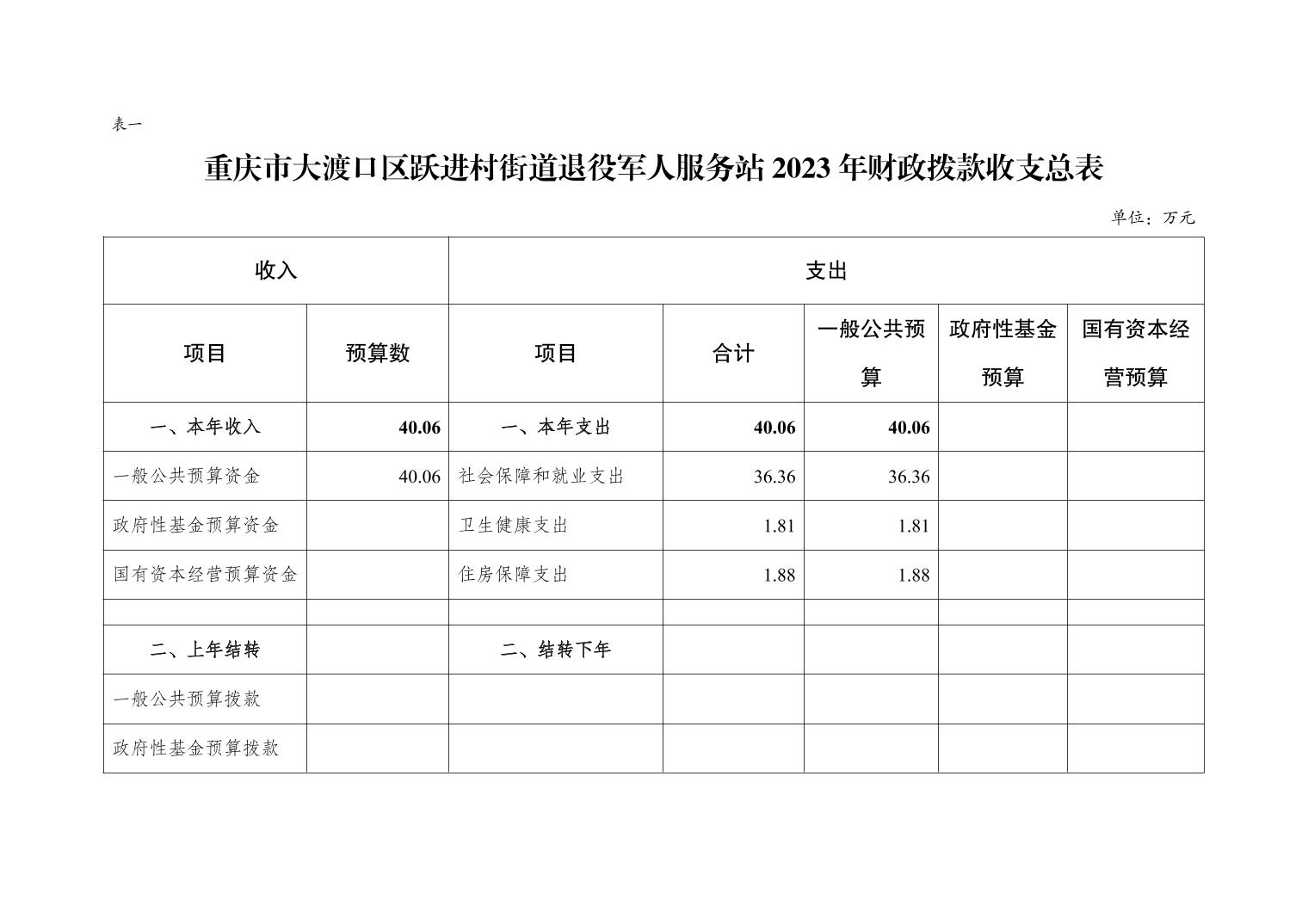 表一

重庆市大渡口区跃进村街道退役军人服务站 2023 年财政拨款收支总表

单位：万元

| 收入 | | 支出 | | | | |
|---|---|---|---|---|---|---|
| 项目 | 预算数 | 项目 | 合计 | 一般公共预算 | 政府性基金预算 | 国有资本经营预算 |
| 一、本年收入 | 40.06 | 一、本年支出 | 40.06 | 40.06 | | |
| 一般公共预算资金 | 40.06 | 社会保障和就业支出 | 36.36 | 36.36 | | |
| 政府性基金预算资金 | | 卫生健康支出 | 1.81 | 1.81 | | |
| 国有资本经营预算资金 | | 住房保障支出 | 1.88 | 1.88 | | |
| | | | | | | |
| 二、上年结转 | | 二、结转下年 | | | | |
| 一般公共预算拨款 | | | | | | |
| 政府性基金预算拨款 | | | | | | |